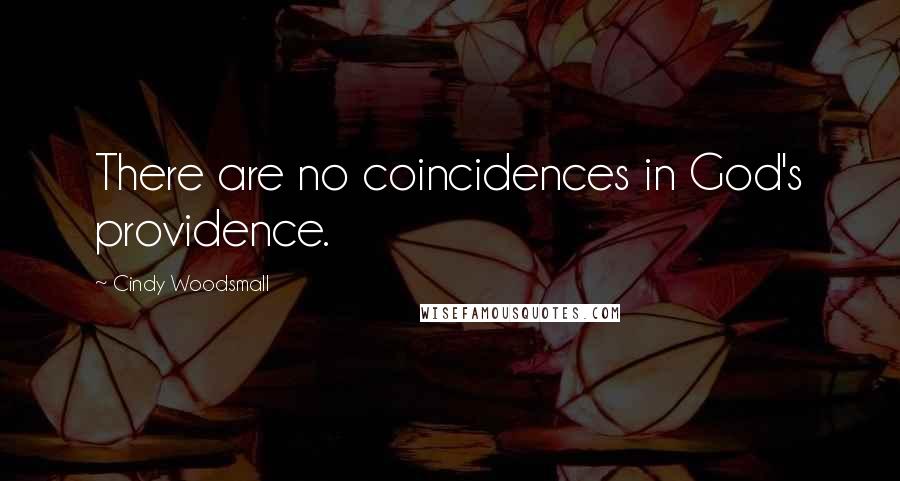 There are no coincidences in God's providence.

~ Cindy Woodsmall

WISEFAMOUSQUOTES.COM